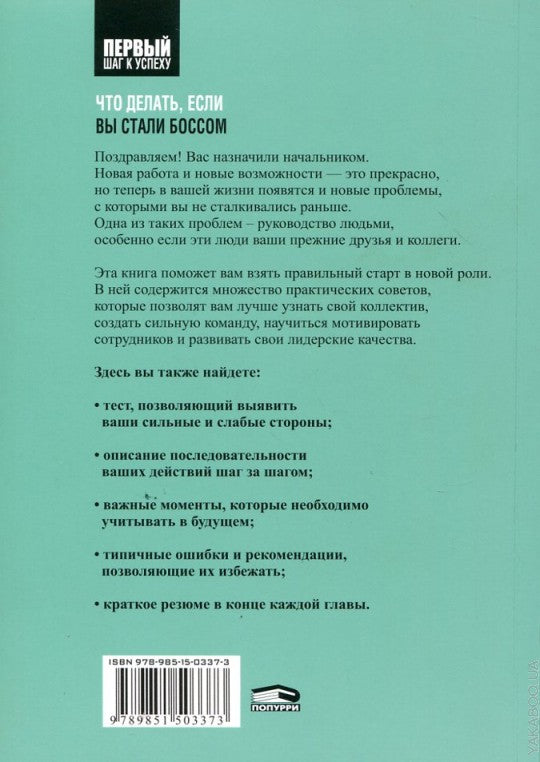 ПЕРВЫЙ
ШАГ К УСПЕХУ

ЧТО ДЕЛАТЬ, ЕСЛИ
ВЫ СТАЛИ БОССОМ

Поздравляем! Вас назначили начальником. Новая работа и новые возможности — это прекрасно, но теперь в вашей жизни появятся и новые проблемы, с которыми вы не сталкивались раньше. Одна из таких проблем – руководство людьми, особенно если эти люди ваши прежние друзья и коллеги.

Эта книга поможет вам взять правильный старт в новой роли. В ней содержится множество практических советов, которые позволят вам лучше узнать свой коллектив, создать сильную команду, научиться мотивировать сотрудников и развивать свои лидерские качества.

Здесь вы также найдете:

• тест, позволяющий выявить ваши сильные и слабые стороны;

• описание последовательности ваших действий шаг за шагом;

• важные моменты, которые необходимо учитывать в будущем;

• типичные ошибки и рекомендации, позволяющие их избежать;

• краткое резюме в конце каждой главы.

ISBN 978-985-15-0337-3

9 789851 503373

ПОПУРРИ

YAKABOO.UA